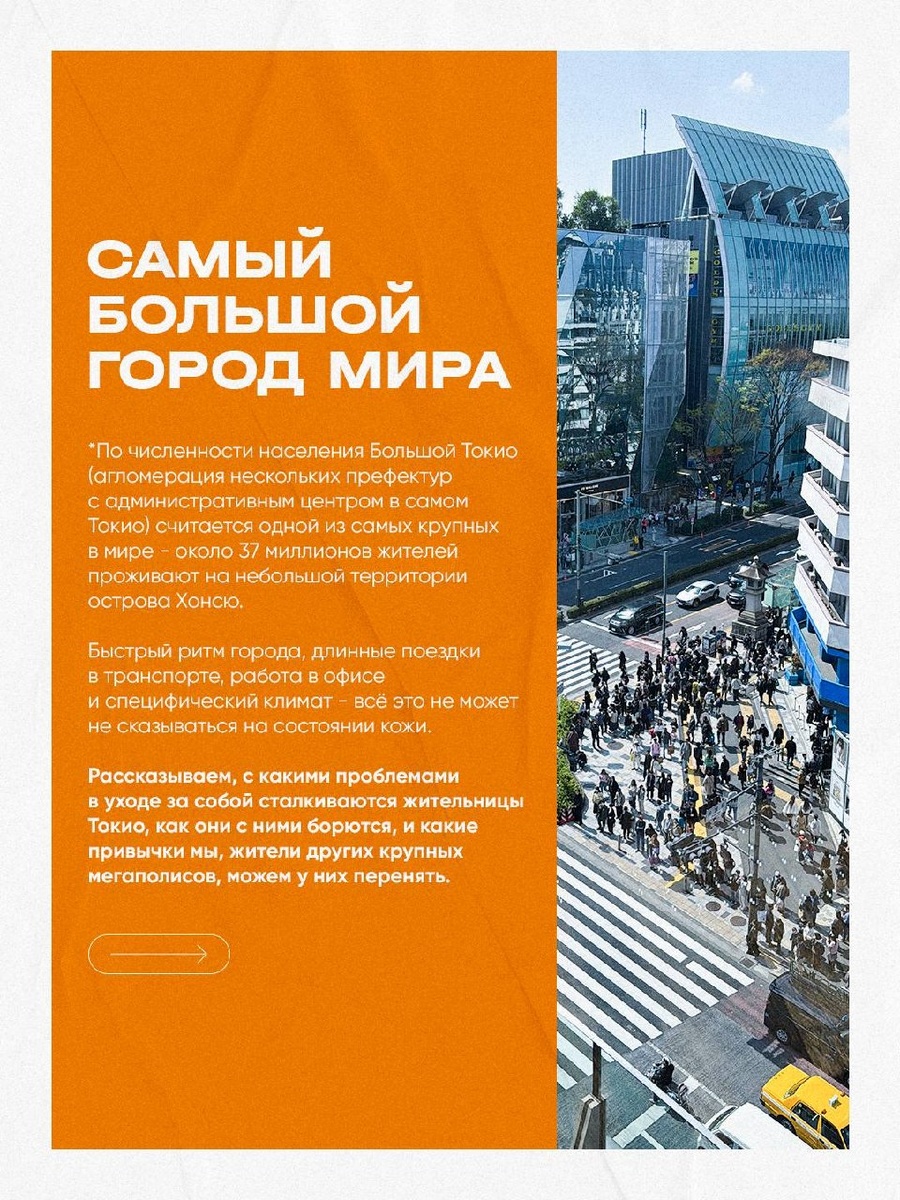 САМЫЙ БОЛЬШОЙ ГОРОД МИРА

*По численности населения Большой Токио (агломерация нескольких префектур с административным центром в самом Токио) считается одной из самых крупных в мире - около 37 миллионов жителей проживают на небольшой территории острова Хонсю.

Быстрый ритм города, длинные поездки в транспорте, работа в офисе и специфический климат - всё это не может не сказываться на состоянии кожи.

Рассказываем, с какими проблемами в уходе за собой сталкиваются жительницы Токио, как они с ними борются, и какие привычки мы, жители других крупных мегаполисов, можем у них перенять.